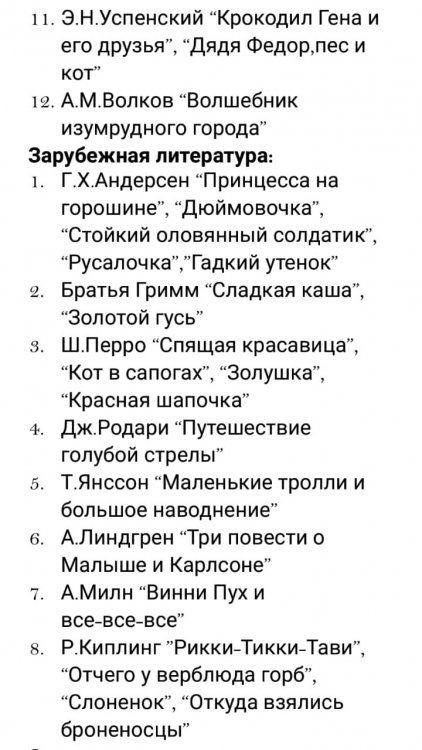 11. Э.Н.Успенский “Крокодил Гена и его друзья”, “Дядя Федор,пес и кот”
12. А.М.Волков “Волшебник изумрудного города”
Зарубежная литература:
1. Г.Х.Андерсен “Принцесса на горошине”, “Дюймовочка”, “Стойкий оловянный солдатик”, “Русалочка”,”Гадкий утенок”
2. Братья Гримм “Сладкая каша”, “Золотой гусь”
3. Ш.Перро “Спящая красавица”, “Кот в сапогах”, “Золушка”, “Красная шапочка”
4. Дж.Родари “Путешествие голубой стрелы”
5. Т.Янссон “Маленькие тролли и большое наводнение”
6. А.Линдгрен “Три повести о Малыше и Карлсоне”
7. А.Милн “Винни Пух и все-все-все”
8. Р.Киплинг ”Рикки-Тикки-Тави”, “Отчего у верблюда горб”, “Слоненок”, “Откуда взялись броненосцы”